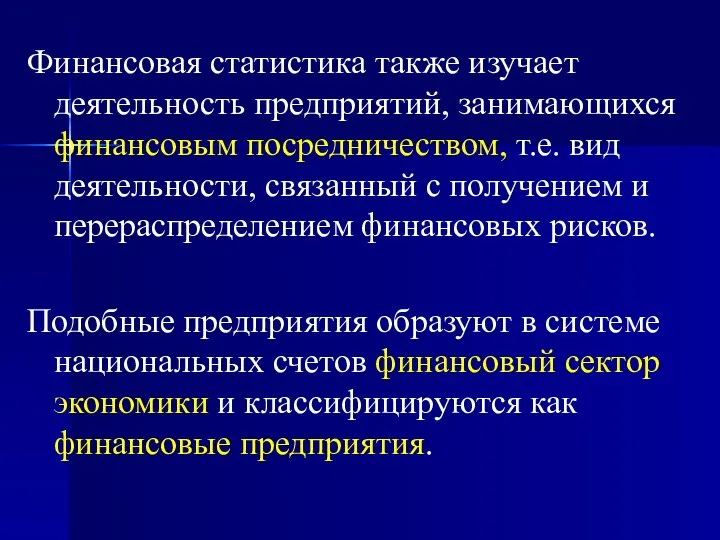 Финансовая статистика также изучает деятельность предприятий, занимающихся финансовым посредничеством, т.е. вид деятельности, связанный с получением и перераспределением финансовых рисков.

Подобные предприятия образуют в системе национальных счетов финансовый сектор экономики и классифицируются как финансовые предприятия.